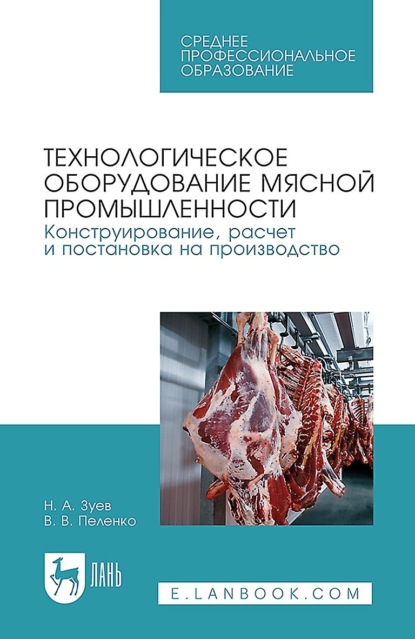 СРЕДНЕЕ ПРОФЕССИОНАЛЬНОЕ ОБРАЗОВАНИЕ

ТЕХНОЛОГИЧЕСКОЕ ОБОРУДОВАНИЕ МЯСНОЙ ПРОМЫШЛЕННОСТИ
Конструирование, расчет и постановка на производство

Н. А. Зуев
В. В. Пеленко

ЛАНЬ

E.LANBOOK.COM